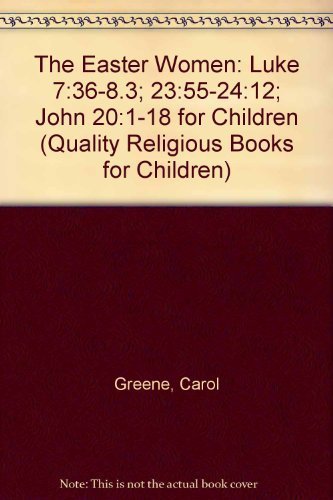 The Easter Women: Luke 7:36-8.3; 23:55-24:12; John 20:1-18 for Children (Quality Religious Books for Children)

Greene, Carol

Note: This is not the actual book cover